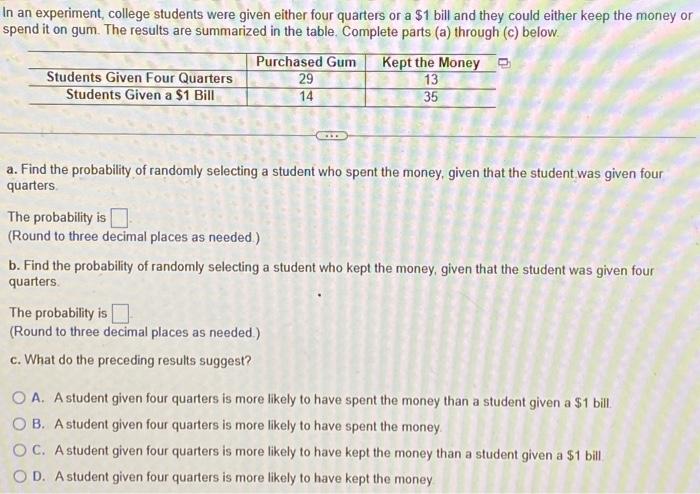 In an experiment, college students were given either four quarters or a $1 bill and they could either keep the money or spend it on gum. The results are summarized in the table. Complete parts (a) through (c) below.

|  | Purchased Gum | Kept the Money |
|---|---|---|
| Students Given Four Quarters | 29 | 13 |
| Students Given a $1 Bill | 14 | 35 |

a. Find the probability of randomly selecting a student who spent the money, given that the student was given four quarters.

The probability is ☐
(Round to three decimal places as needed.)

b. Find the probability of randomly selecting a student who kept the money, given that the student was given four quarters.

The probability is ☐
(Round to three decimal places as needed.)

c. What do the preceding results suggest?

A. A student given four quarters is more likely to have spent the money than a student given a $1 bill.
B. A student given four quarters is more likely to have spent the money.
C. A student given four quarters is more likely to have kept the money than a student given a $1 bill.
D. A student given four quarters is more likely to have kept the money.